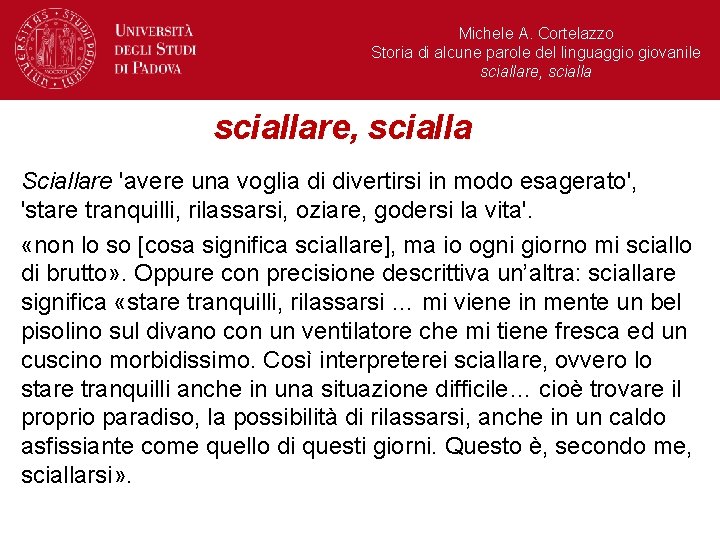 UNIVERSITÀ DEGLI STUDI DI PADOVA

Michele A. Cortelazzo
Storia di alcune parole del linguaggio giovanile
sciallare, scialla

sciallare, scialla

Sciallare 'avere una voglia di divertirsi in modo esagerato', 'stare tranquilli, rilassarsi, oziare, godersi la vita'.

«non lo so [cosa significa sciallare], ma io ogni giorno mi sciallo di brutto». Oppure con precisione descrittiva un'altra: sciallare significa «stare tranquilli, rilassarsi … mi viene in mente un bel pisolino sul divano con un ventilatore che mi tiene fresca ed un cuscino morbidissimo. Così interpreterei sciallare, ovvero lo stare tranquilli anche in una situazione difficile… cioè trovare il proprio paradiso, la possibilità di rilassarsi, anche in un caldo asfissiante come quello di questi giorni. Questo è, secondo me, sciallarsi».